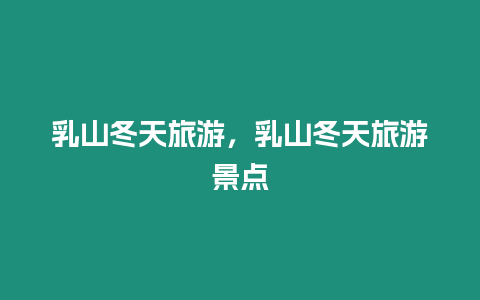 乳山冬天旅游，乳山冬天旅游景点